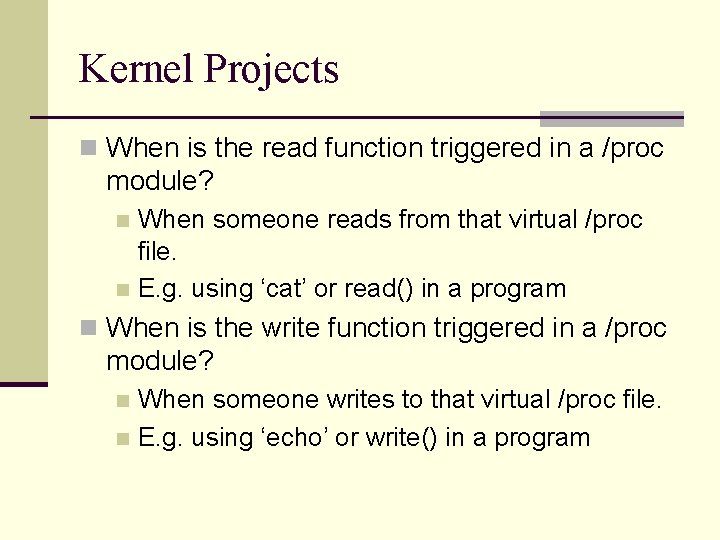 Kernel Projects

When is the read function triggered in a /proc module?

When someone reads from that virtual /proc file.

E.g. using ‘cat’ or read() in a program

When is the write function triggered in a /proc module?

When someone writes to that virtual /proc file.

E.g. using ‘echo’ or write() in a program